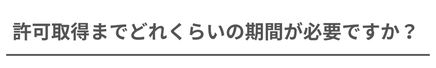 許可取得までどれくらいの期間が必要ですか？